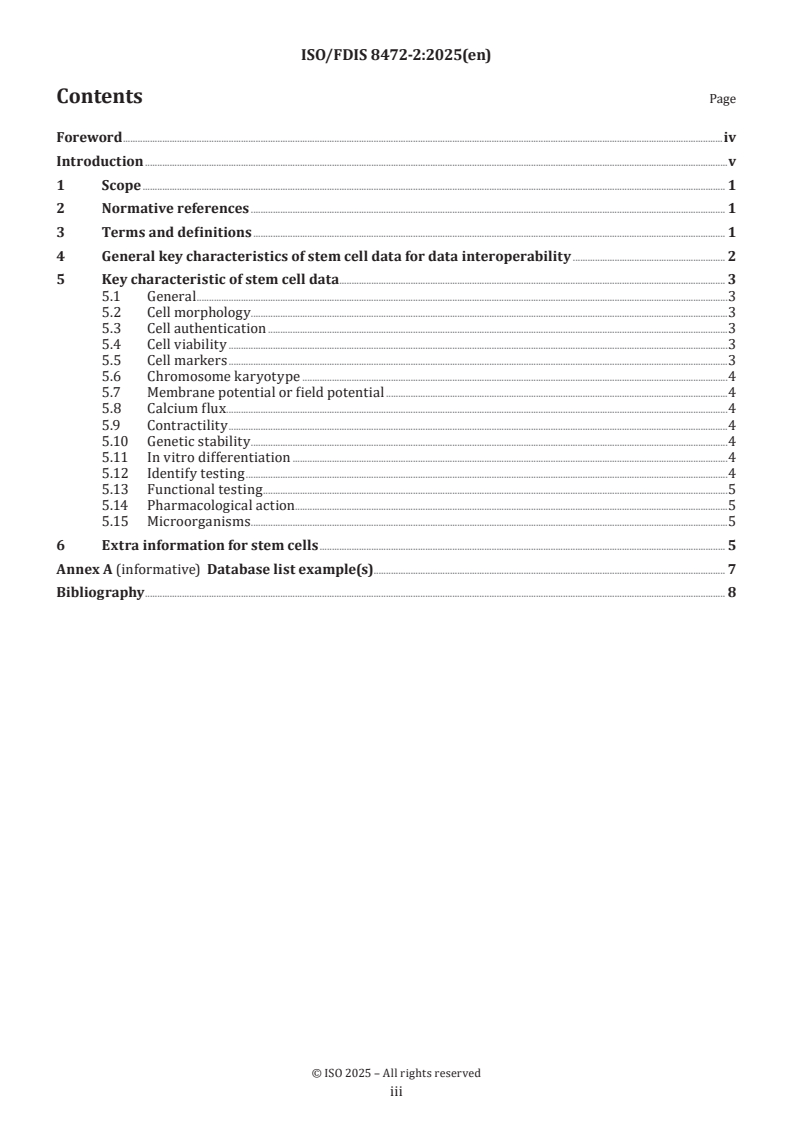 ISO/FDIS 8472-2:2025(en)

Contents

Page

Foreword iv
Introduction v
1 Scope 1
2 Normative references 1
3 Terms and definitions 1
4 General key characteristics of stem cell data for data interoperability 2
5 Key characteristic of stem cell data 3
5.1 General 3
5.2 Cell morphology 3
5.3 Cell authentication 3
5.4 Cell viability 3
5.5 Cell markers 3
5.6 Chromosome karyotype 4
5.7 Membrane potential or field potential 4
5.8 Calcium flux 4
5.9 Contractility 4
5.10 Genetic stability 4
5.11 In vitro differentiation 4
5.12 Identify testing 4
5.13 Functional testing 5
5.14 Pharmacological action 5
5.15 Microorganisms 5
6 Extra information for stem cells 5
Annex A (informative) Database list example(s) 7
Bibliography 8

© ISO 2025 – All rights reserved
iii